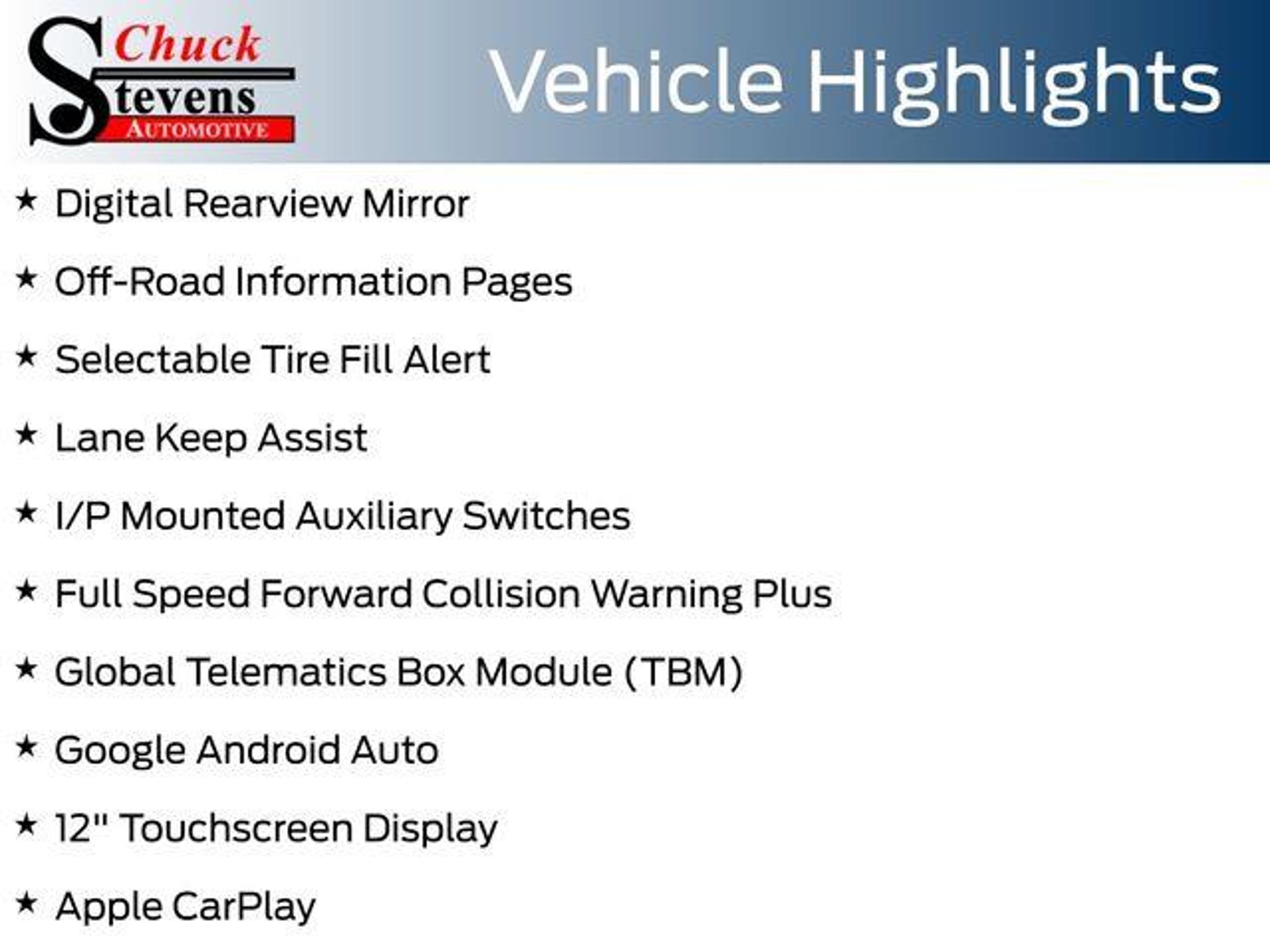 Chuck
Stevens
AUTOMOTIVE

Vehicle Highlights

★ Digital Rearview Mirror

★ Off-Road Information Pages

★ Selectable Tire Fill Alert

★ Lane Keep Assist

★ I/P Mounted Auxiliary Switches

★ Full Speed Forward Collision Warning Plus

★ Global Telematics Box Module (TBM)

★ Google Android Auto

★ 12" Touchscreen Display

★ Apple CarPlay